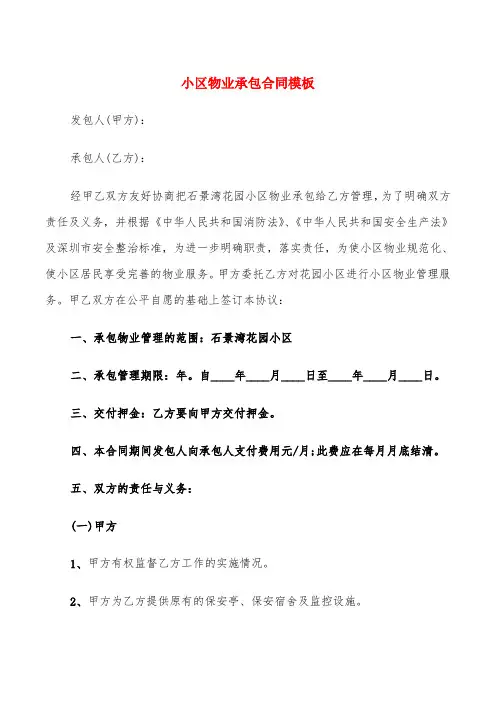 小区物业承包合同模板

发包人(甲方):

承包人(乙方):

经甲乙双方友好协商把石景湾花园小区物业承包给乙方管理，为了明确双方责任及义务，并根据《中华人民共和国消防法》、《中华人民共和国安全生产法》及深圳市安全整治标准，为进一步明确职责，落实责任，为使小区物业规范化、使小区居民享受完善的物业服务。甲方委托乙方对花园小区进行小区物业管理服务。甲乙双方在公平自愿的基础上签订本协议:

一、承包物业管理的范围：石景湾花园小区

二、承包管理期限：年。自____年____月____日至____年____月____日。

三、交付押金：乙方要向甲方交付押金。

四、本合同期间发包人向承包人支付费用元/月;此费应在每月月底结清。

五、双方的责任与义务:

(一)甲方

1、甲方有权监督乙方工作的实施情况。

2、甲方为乙方提供原有的保安亭、保安宿舍及监控设施。